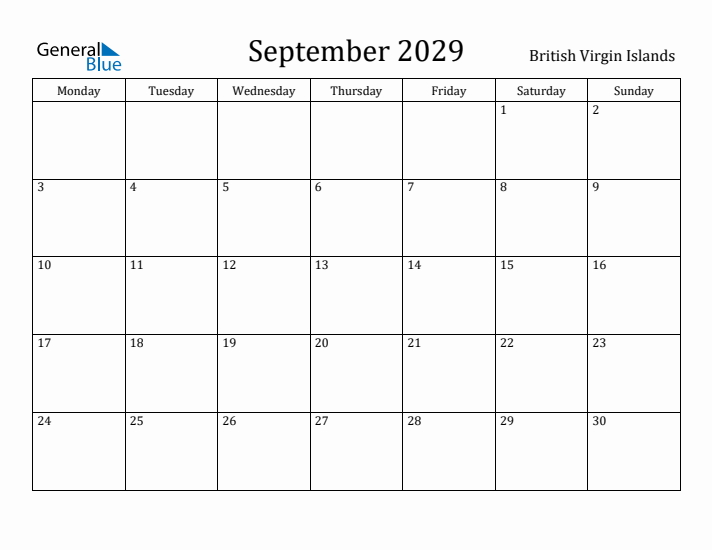 General Blue

September 2029

British Virgin Islands

| Monday | Tuesday | Wednesday | Thursday | Friday | Saturday | Sunday |
|---|---|---|---|---|---|---|
| | | | | | 1 | 2 |
| 3 | 4 | 5 | 6 | 7 | 8 | 9 |
| 10 | 11 | 12 | 13 | 14 | 15 | 16 |
| 17 | 18 | 19 | 20 | 21 | 22 | 23 |
| 24 | 25 | 26 | 27 | 28 | 29 | 30 |